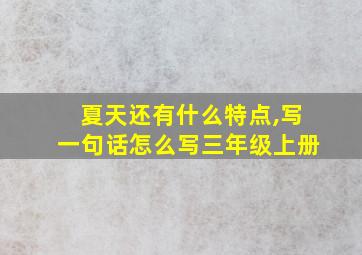 夏天还有什么特点,写一句话怎么写三年级上册